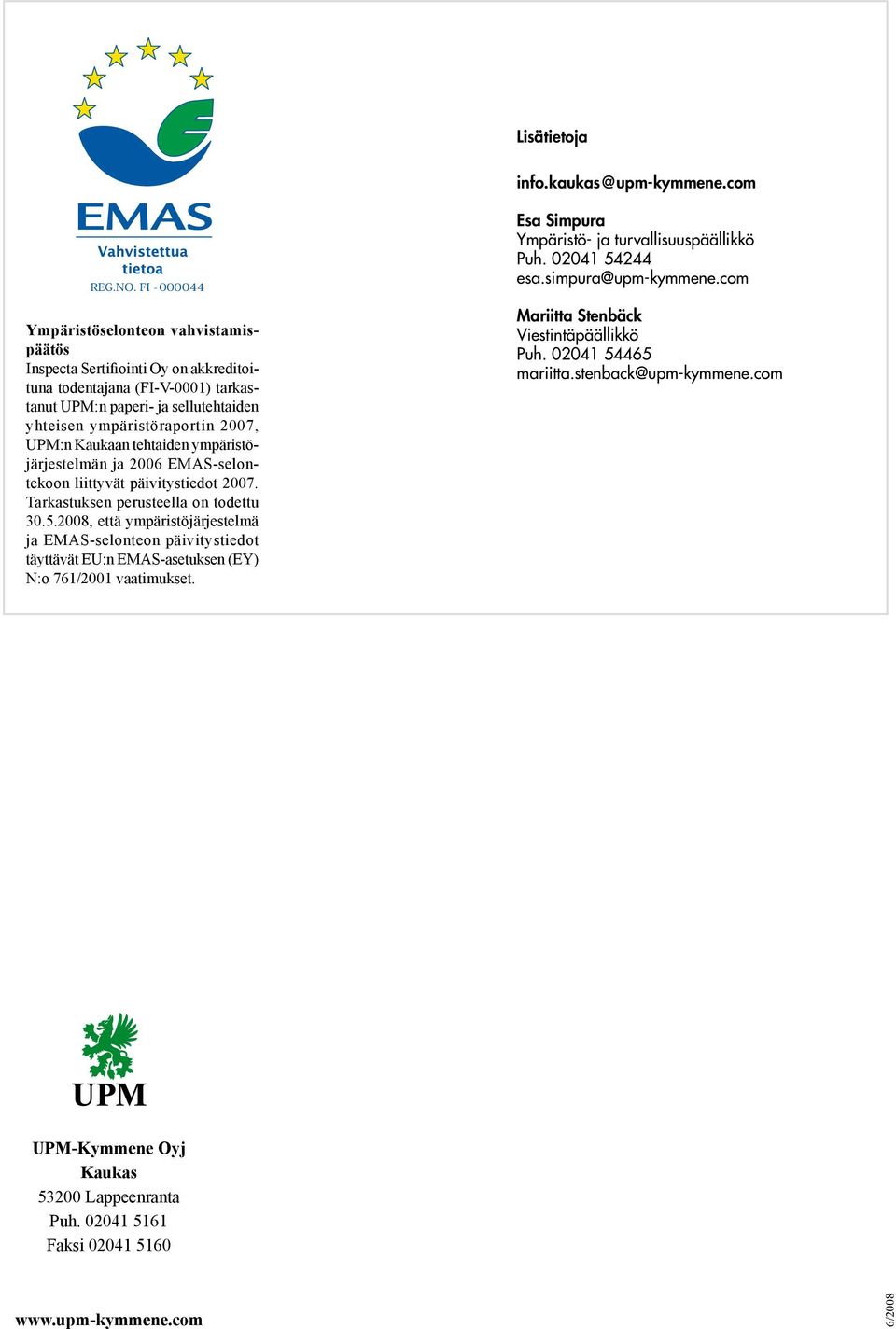 EMAS
Vahvistettua tietoa
REG.NO. FI - 000044

Ympäristöselonteon vahvistamispäätös
Inspecta Sertifiointi Oy on akkreditoituna todentajana (FI-V-0001) tarkastanut UPM:n paperi- ja sellutehtaiden yhteisen ympäristöraportin 2007, UPM:n Kaukaan tehtaiden ympäristöjärjestelmän ja 2006 EMAS-selontekoon liittyvät päivitystiedot 2007. Tarkastuksen perusteella on todettu 30.5.2008, että ympäristöjärjestelmä ja EMAS-selonteon päivitystiedot täyttävät EU:n EMAS-asetuksen (EY) N:o 761/2001 vaatimukset.

Lisätietoja

info.kaukas@upm-kymmene.com

Esa Simpura
Ympäristö- ja turvallisuuspäällikkö
Puh. 02041 54244
esa.simpura@upm-kymmene.com

Mariitta Stenbäck
Viestintäpäällikkö
Puh. 02041 54465
mariitta.stenback@upm-kymmene.com

UPM

UPM-Kymmene Oyj
Kaukas
53200 Lappeenranta
Puh. 02041 5161
Faksi 02041 5160

www.upm-kymmene.com

6/2008